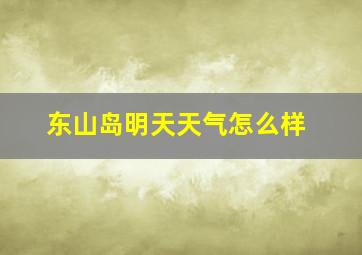 东山岛明天天气怎么样